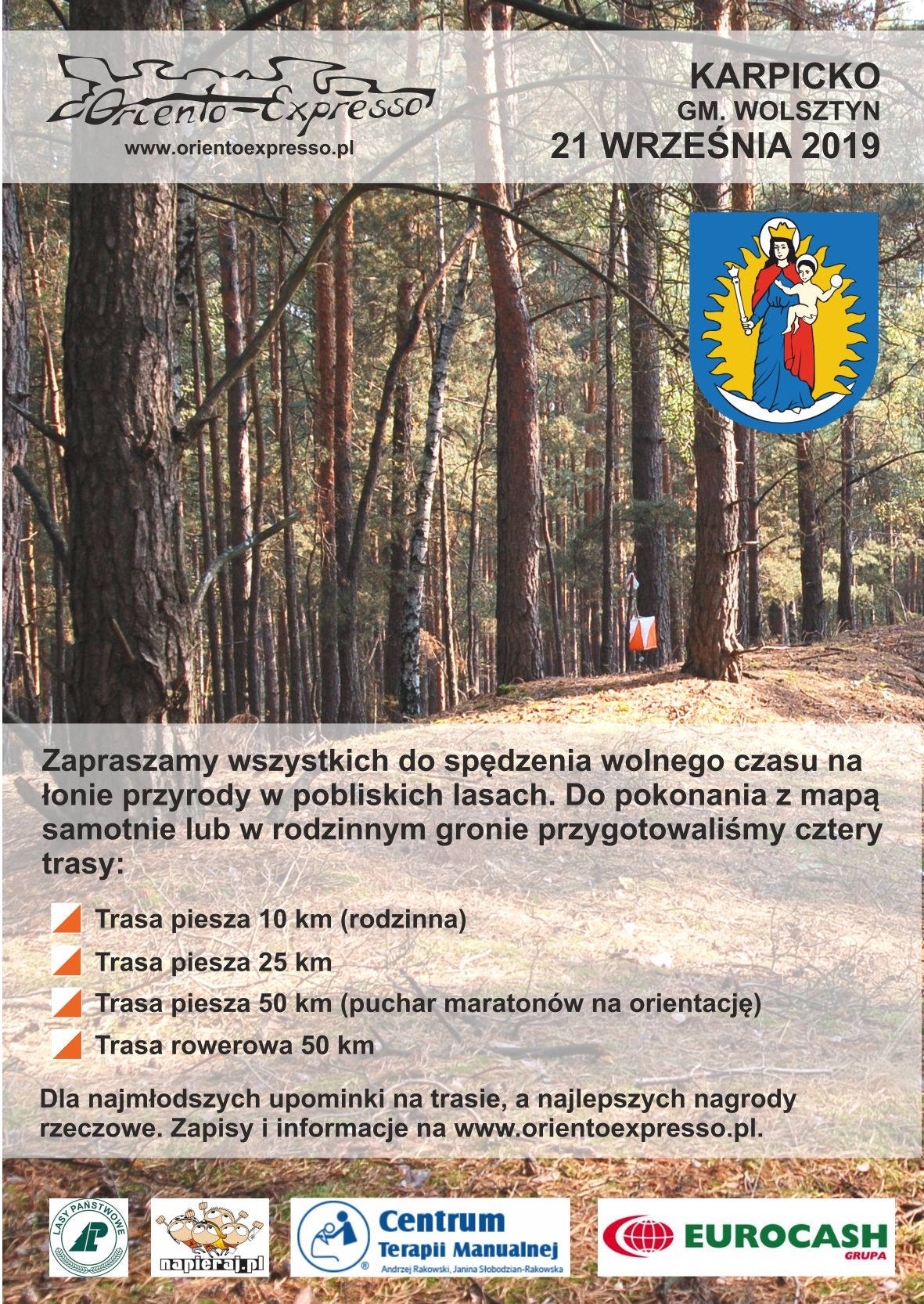 Oriento-Expresso
www.orientoexpresso.pl

KARPICKO
GM. WOLSZTYN
21 WRZEŚNIA 2019

Zapraszamy wszystkich do spędzenia wolnego czasu na łonie przyrody w pobliskich lasach. Do pokonania z mapą samotnie lub w rodzinnym gronie przygotowaliśmy cztery trasy:

Trasa piesza 10 km (rodzinna)
Trasa piesza 25 km
Trasa piesza 50 km (puchar maratonów na orientację)
Trasa rowerowa 50 km

Dla najmłodszych upominki na trasie, a najlepszych nagrody rzeczowe. Zapisy i informacje na www.orientoexpresso.pl.

LASY PAŃSTWOWE
napieraj.pl
Centrum Terapii Manualnej
Andrzej Rakowski, Janina Słobodzian-Rakowska
EUROCASH GRUPA